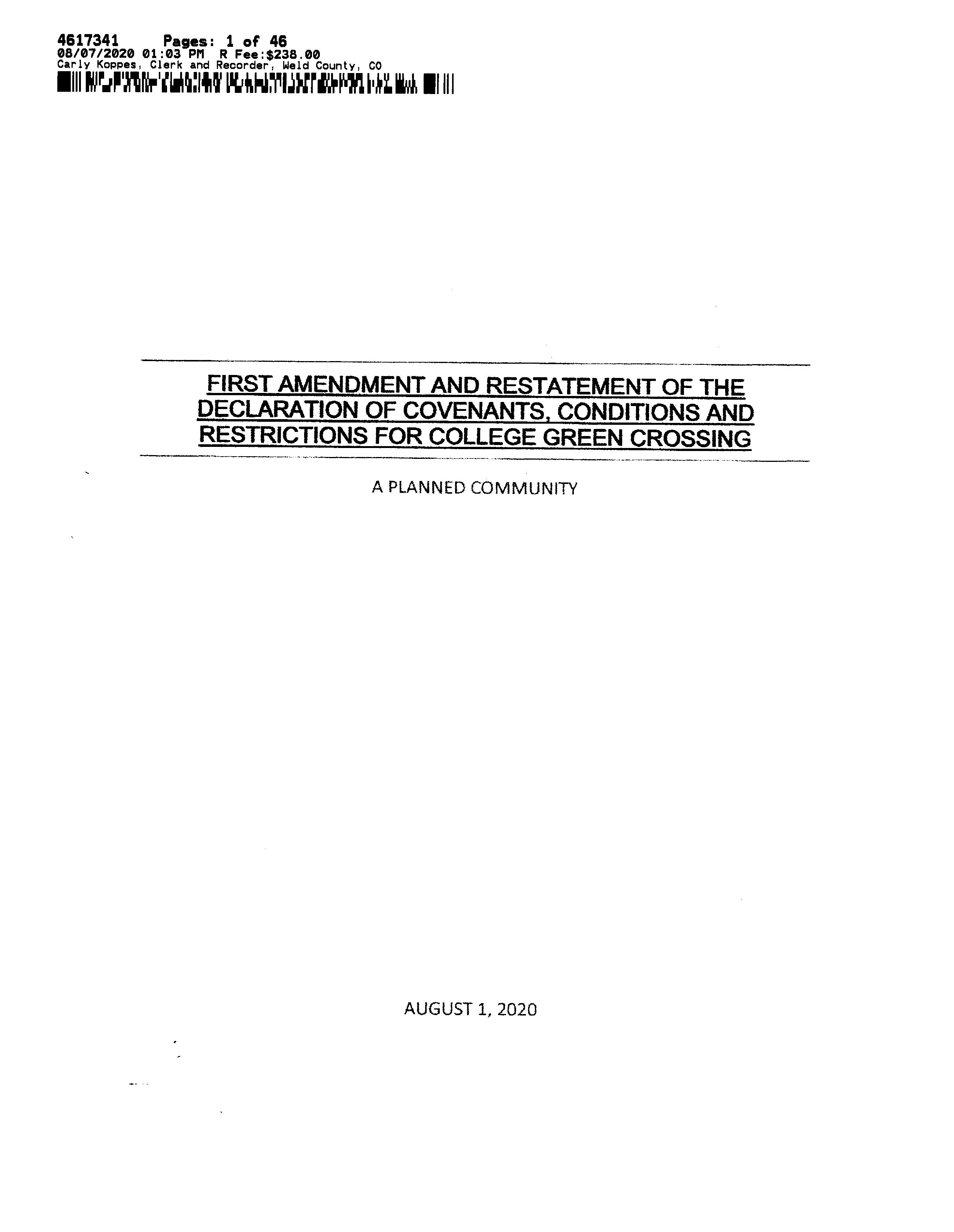 4617341 Pages: 1 of 46
08/07/2020 01:03 PM R Fee:$238.00
Carly Koppes, Clerk and Recorder, Weld County, CO

FIRST AMENDMENT AND RESTATEMENT OF THE DECLARATION OF COVENANTS, CONDITIONS AND RESTRICTIONS FOR COLLEGE GREEN CROSSING

A PLANNED COMMUNITY

AUGUST 1, 2020